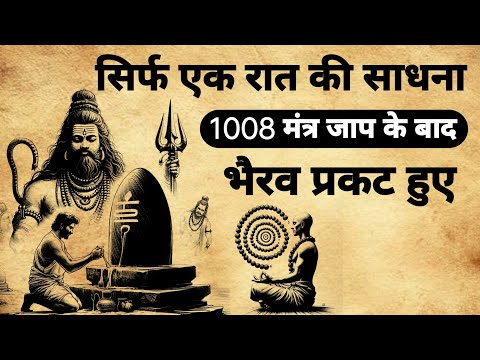 सिर्फ एक रात की साधना
1008 मंत्र जाप के बाद
भैरव प्रकट हुए